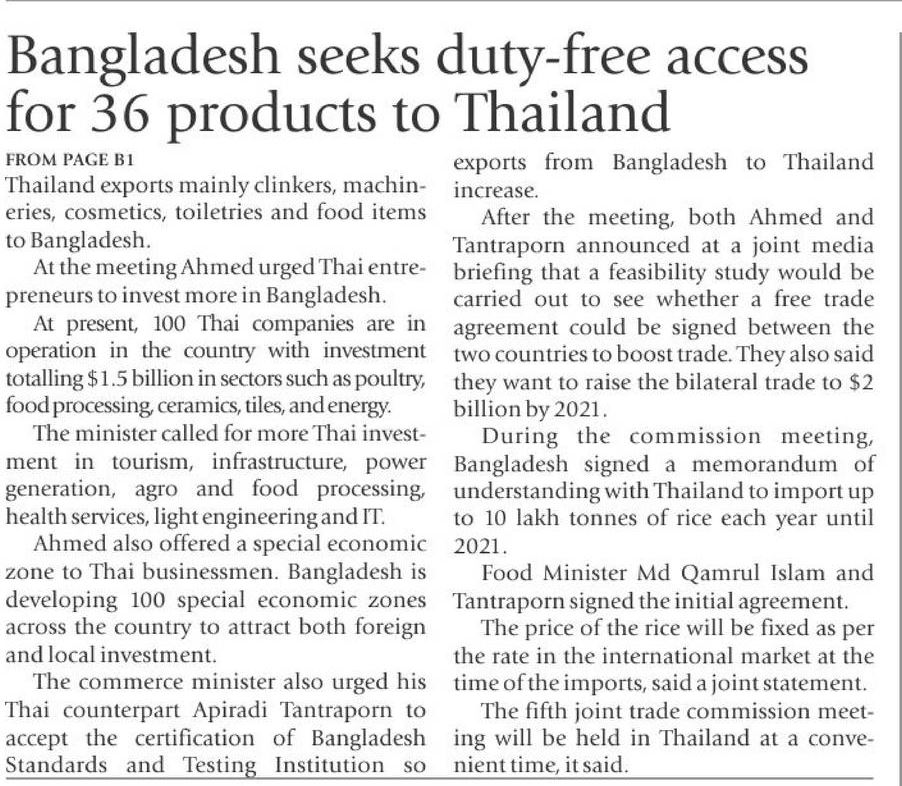 Bangladesh seeks duty-free access for 36 products to Thailand

FROM PAGE B1

Thailand exports mainly clinkers, machineries, cosmetics, toiletries and food items to Bangladesh.

At the meeting Ahmed urged Thai entrepreneurs to invest more in Bangladesh.

At present, 100 Thai companies are in operation in the country with investment totalling $1.5 billion in sectors such as poultry, food processing, ceramics, tiles, and energy.

The minister called for more Thai investment in tourism, infrastructure, power generation, agro and food processing, health services, light engineering and IT.

Ahmed also offered a special economic zone to Thai businessmen. Bangladesh is developing 100 special economic zones across the country to attract both foreign and local investment.

The commerce minister also urged his Thai counterpart Apiradi Tantraporn to accept the certification of Bangladesh Standards and Testing Institution so exports from Bangladesh to Thailand increase.

After the meeting, both Ahmed and Tantraporn announced at a joint media briefing that a feasibility study would be carried out to see whether a free trade agreement could be signed between the two countries to boost trade. They also said they want to raise the bilateral trade to $2 billion by 2021.

During the commission meeting, Bangladesh signed a memorandum of understanding with Thailand to import up to 10 lakh tonnes of rice each year until 2021.

Food Minister Md Qamrul Islam and Tantraporn signed the initial agreement.

The price of the rice will be fixed as per the rate in the international market at the time of the imports, said a joint statement.

The fifth joint trade commission meeting will be held in Thailand at a convenient time, it said.